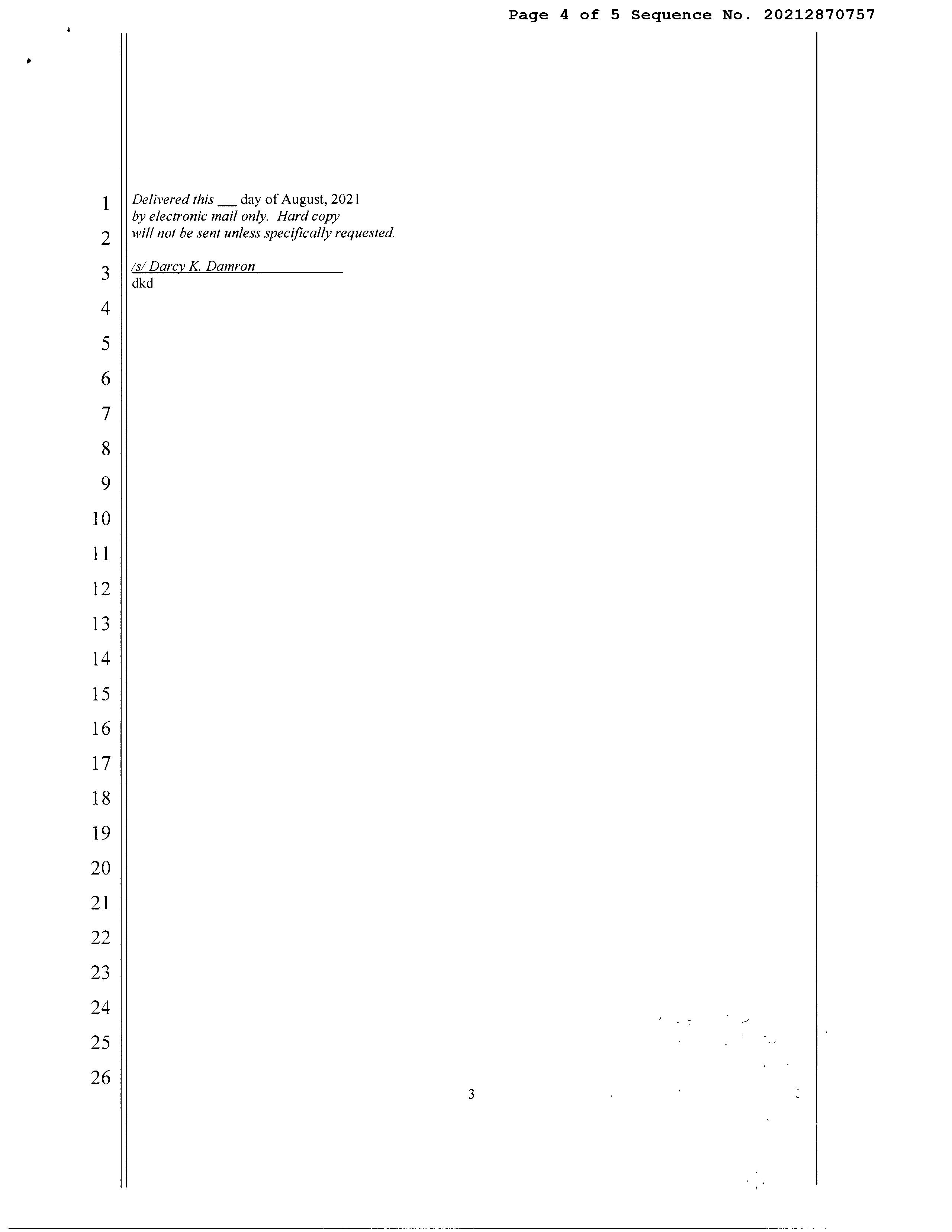 Page 4 of 5 Sequence No. 20212870757

1
2
3
4
5
6
7
8
9
10
11
12
13
14
15
16
17
18
19
20
21
22
23
24
25
26

Delivered this ____ day of August, 2021 by electronic mail only. Hard copy will not be sent unless specifically requested.

/s/ Darcy K. Damron
dkd

3